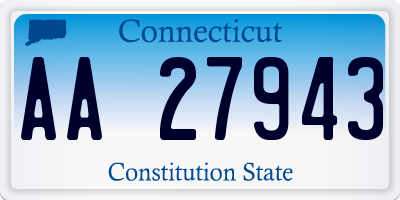 Connecticut

AA 27943

Constitution State